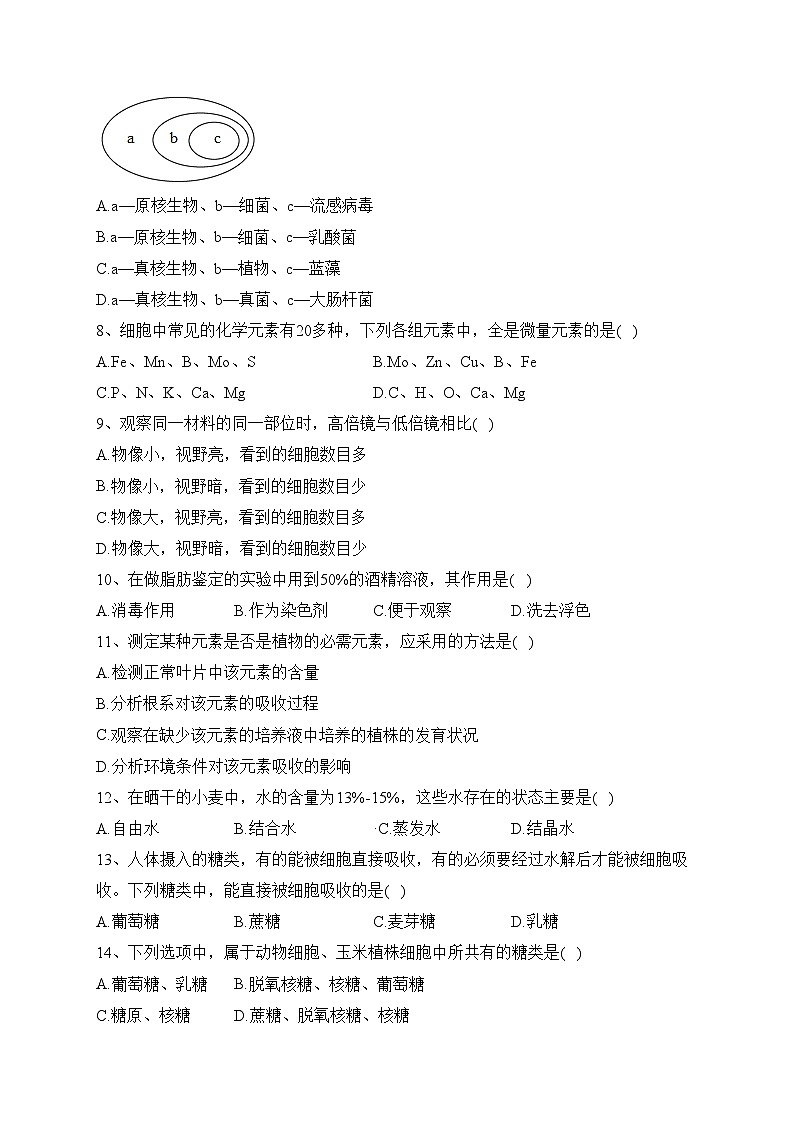 a b c

A.a—原核生物、b—细菌、c—流感病毒

B.a—原核生物、b—细菌、c—乳酸菌

C.a—真核生物、b—植物、c—蓝藻

D.a—真核生物、b—真菌、c—大肠杆菌

8、细胞中常见的化学元素有20多种，下列各组元素中，全是微量元素的是( )

A.Fe、Mn、B、Mo、S

B.Mo、Zn、Cu、B、Fe

C.P、N、K、Ca、Mg

D.C、H、O、Ca、Mg

9、观察同一材料的同一部位时，高倍镜与低倍镜相比( )

A.物像小，视野亮，看到的细胞数目多

B.物像小，视野暗，看到的细胞数目少

C.物像大，视野亮，看到的细胞数目多

D.物像大，视野暗，看到的细胞数目少

10、在做脂肪鉴定的实验中用到50%的酒精溶液，其作用是( )

A.消毒作用 B.作为染色剂 C.便于观察 D.洗去浮色

11、测定某种元素是否是植物的必需元素，应采用的方法是( )

A.检测正常叶片中该元素的含量

B.分析根系对该元素的吸收过程

C.观察在缺少该元素的培养液中培养的植株的发育状况

D.分析环境条件对该元素吸收的影响

12、在晒干的小麦中，水的含量为13%-15%，这些水存在的状态主要是( )

A.自由水 B.结合水 C.蒸发水 D.结晶水

13、人体摄入的糖类，有的能被细胞直接吸收，有的必须要经过水解后才能被细胞吸收。下列糖类中，能直接被细胞吸收的是( )

A.葡萄糖 B.蔗糖 C.麦芽糖 D.乳糖

14、下列选项中，属于动物细胞、玉米植株细胞中所共有的糖类是( )

A.葡萄糖、乳糖 B.脱氧核糖、核糖、葡萄糖

C.糖原、核糖 D.蔗糖、脱氧核糖、核糖